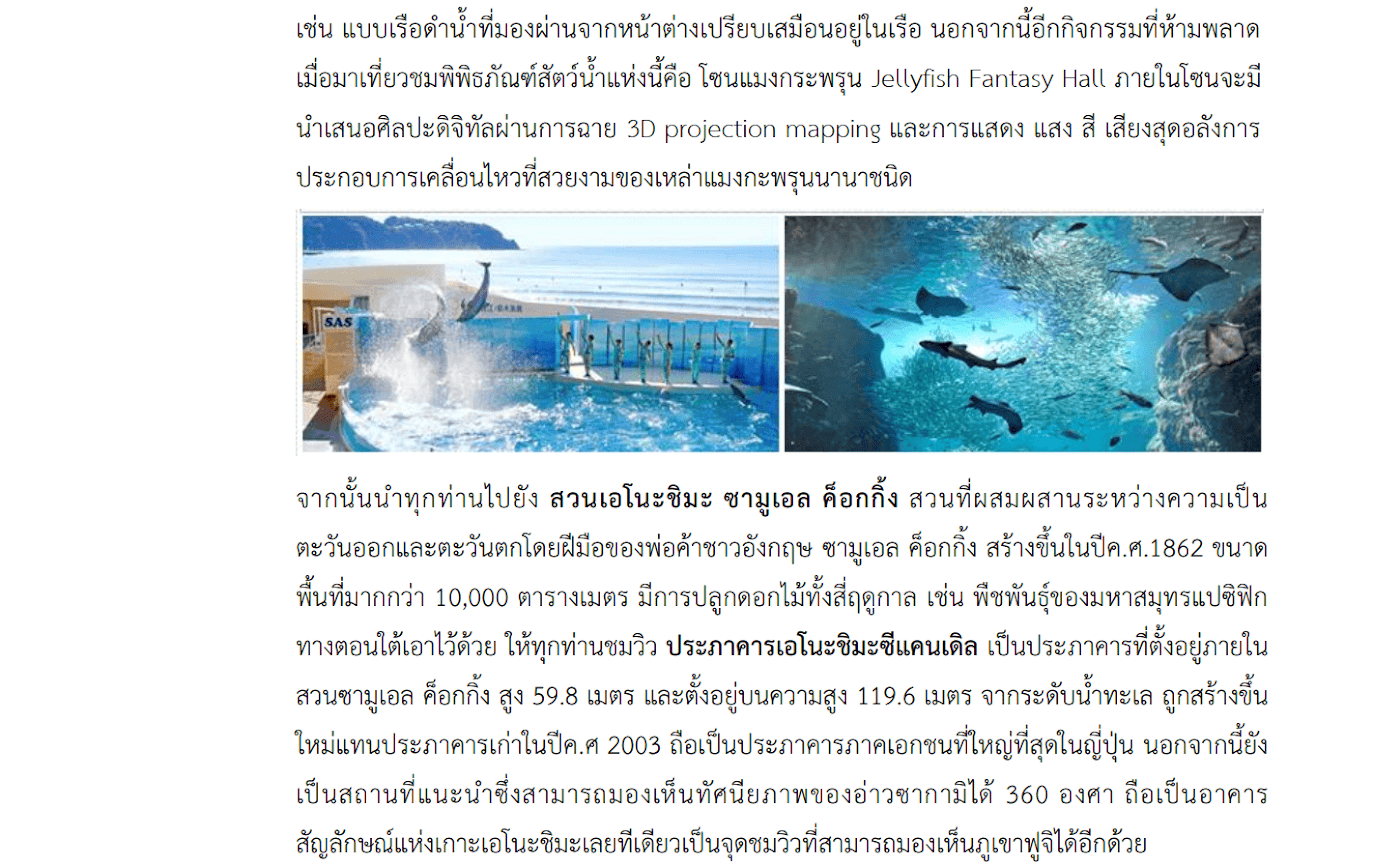 เช่น แบบเรือดำน้ำที่มองผ่านจากหน้าต่างเปรียบเสมือนอยู่ในเรือ นอกจากนี้อีกกิจกรรมที่ห้ามพลาดเมื่อมาเที่ยวชมพิพิธภัณฑ์สัตว์น้ำแห่งนี้คือ โซนแมงกระพรุน Jellyfish Fantasy Hall ภายในโซนจะมีนำเสนอศิลปะดิจิทัลผ่านการฉาย 3D projection mapping และการแสดง แสง สี เสียงสุดอลังการประกอบการเคลื่อนไหวที่สวยงามของเหล่าแมงกะพรุนนานาชนิด

จากนั้นนำทุกท่านไปยัง สวนเอโนะชิมะ ซามูเอล ค็อกกิ้ง สวนที่ผสมผสานระหว่างความเป็นตะวันออกและตะวันตกโดยฝีมือของพ่อค้าชาวอังกฤษ ซามูเอล ค็อกกิ้ง สร้างขึ้นในปีค.ศ.1862 ขนาดพื้นที่มากกว่า 10,000 ตารางเมตร มีการปลูกดอกไม้ทั้งสี่ฤดูกาล เช่น พืชพันธุ์ของมหาสมุทรแปซิฟิกทางตอนใต้เอาไว้ด้วย ให้ทุกท่านชมวิว ประภาคารเอโนะชิมะซีแคนเดิล เป็นประภาคารที่ตั้งอยู่ภายในสวนซามูเอล ค็อกกิ้ง สูง 59.8 เมตร และตั้งอยู่บนความสูง 119.6 เมตร จากระดับน้ำทะเล ถูกสร้างขึ้นใหม่แทนประภาคารเก่าในปีค.ศ 2003 ถือเป็นประภาคารภาคเอกชนที่ใหญ่ที่สุดในญี่ปุ่น นอกจากนี้ยังเป็นสถานที่แนะนำซึ่งสามารถมองเห็นทัศนียภาพของอ่าวซากามิได้ 360 องศา ถือเป็นอาคารสัญลักษณ์แห่งเกาะเอโนะชิมะเลยทีเดียวเป็นจุดชมวิวที่สามารถมองเห็นภูเขาฟูจิได้อีกด้วย